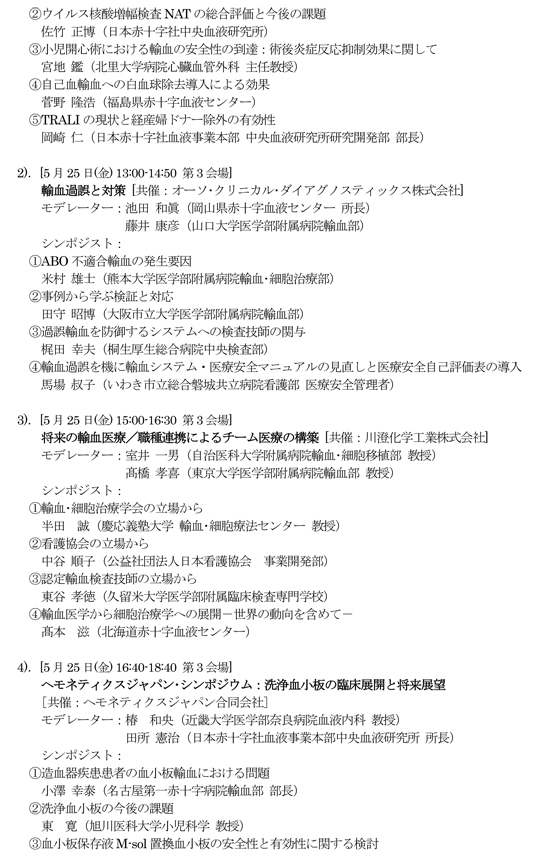 ②ウイルス核酸増幅検査 NAT の総合評価と今後の課題
佐竹 正博（日本赤十字社中央血液研究所）
③小児開心術における輸血の安全性の到達：術後炎症反応抑制効果に関して
宮地 鑑（北里大学病院心臓血管外科 主任教授）
④自己血輸血への白血球除去導入による効果
菅野 隆浩（福島県赤十字血液センター）
⑤TRALI の現状と経産婦ドナー除外の有効性
岡崎 仁（日本赤十字社血液事業本部 中央血液研究所研究開発部 部長）

2). ［5 月 25 日(金) 13:00-14:50 第 3 会場］
輸血過誤と対策［共催：オーソ・クリニカル・ダイアグノスティックス株式会社］
モデレーター：池田 和眞（岡山県赤十字血液センター 所長）
藤井 康彦（山口大学医学部附属病院輸血部）
シンポジスト：
①ABO 不適合輸血の発生要因
米村 雄士（熊本大学医学部附属病院輸血・細胞治療部）
②事例から学ぶ検証と対応
田守 昭博（大阪市立大学医学部附属病院輸血部）
③過誤輸血を防御するシステムへの検査技師の関与
梶田 幸夫（桐生厚生総合病院中央検査部）
④輸血過誤を機に輸血システム・医療安全マニュアルの見直しと医療安全自己評価表の導入
馬場 叔子（いわき市立総合磐城共立病院看護部 医療安全管理者）

3). ［5 月 25 日(金) 15:00-16:30 第 3 会場］
将来の輸血医療／職種連携によるチーム医療の構築［共催：川澄化学工業株式会社］
モデレーター：室井 一男（自治医科大学附属病院輸血・細胞移植部 教授）
髙橋 孝喜（東京大学医学部附属病院輸血部 教授）
シンポジスト：
①輸血・細胞治療学会の立場から
半田 誠（慶応義塾大学 輸血・細胞療法センター 教授）
②看護協会の立場から
中谷 順子（公益社団法人日本看護協会 事業開発部）
③認定輸血検査技師の立場から
東谷 孝徳（久留米大学医学部附属臨床検査専門学校）
④輸血医学から細胞治療学への展開－世界の動向を含めて－
髙本 滋（北海道赤十字血液センター）

4). ［5 月 25 日(金) 16:40-18:40 第 3 会場］
ヘモネティクスジャパン・シンポジウム：洗浄血小板の臨床展開と将来展望
［共催：ヘモネティクスジャパン合同会社］
モデレーター：椿 和央（近畿大学医学部奈良病院血液内科 教授）
田所 憲治（日本赤十字社血液事業本部中央血液研究所 所長）
シンポジスト：
①造血器疾患患者の血小板輸血における問題
小澤 幸泰（名古屋第一赤十字病院輸血部 部長）
②洗浄血小板の今後の課題
東 寛（旭川医科大学小児科学 教授）
③血小板保存液 M-sol 置換血小板の安全性と有効性に関する検討